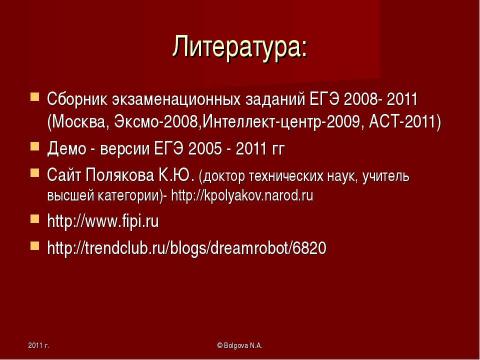 Литература:

Сборник экзаменационных заданий ЕГЭ 2008- 2011 (Москва, Эксмо-2008,Интеллект-центр-2009, АСТ-2011)

Демо - версии ЕГЭ 2005 - 2011 гг

Сайт Полякова К.Ю. (доктор технических наук, учитель высшей категории)- http://kpolyakov.narod.ru

http://www.fipi.ru

http://trendclub.ru/blogs/dreamrobot/6820

2011 г.

© Bolgova N.A.